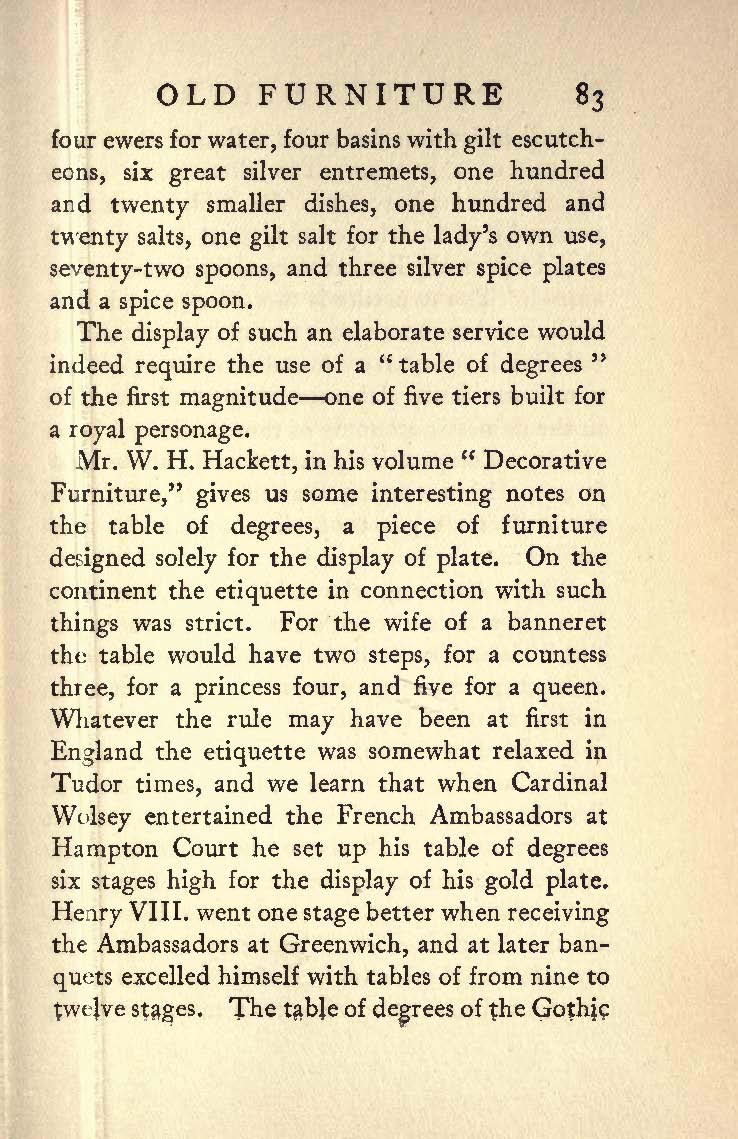 OLD FURNITURE 83

four ewers for water, four basins with gilt escutcheons, six great silver entremets, one hundred and twenty smaller dishes, one hundred and twenty salts, one gilt salt for the lady's own use, seventy-two spoons, and three silver spice plates and a spice spoon.

The display of such an elaborate service would indeed require the use of a "table of degrees" of the first magnitude—one of five tiers built for a royal personage.

Mr. W. H. Hackett, in his volume "Decorative Furniture," gives us some interesting notes on the table of degrees, a piece of furniture designed solely for the display of plate. On the continent the etiquette in connection with such things was strict. For the wife of a banneret the table would have two steps, for a countess three, for a princess four, and five for a queen. Whatever the rule may have been at first in England the etiquette was somewhat relaxed in Tudor times, and we learn that when Cardinal Wolsey entertained the French Ambassadors at Hampton Court he set up his table of degrees six stages high for the display of his gold plate. Henry VIII. went one stage better when receiving the Ambassadors at Greenwich, and at later banquets excelled himself with tables of from nine to twelve stages. The table of degrees of the Gothic